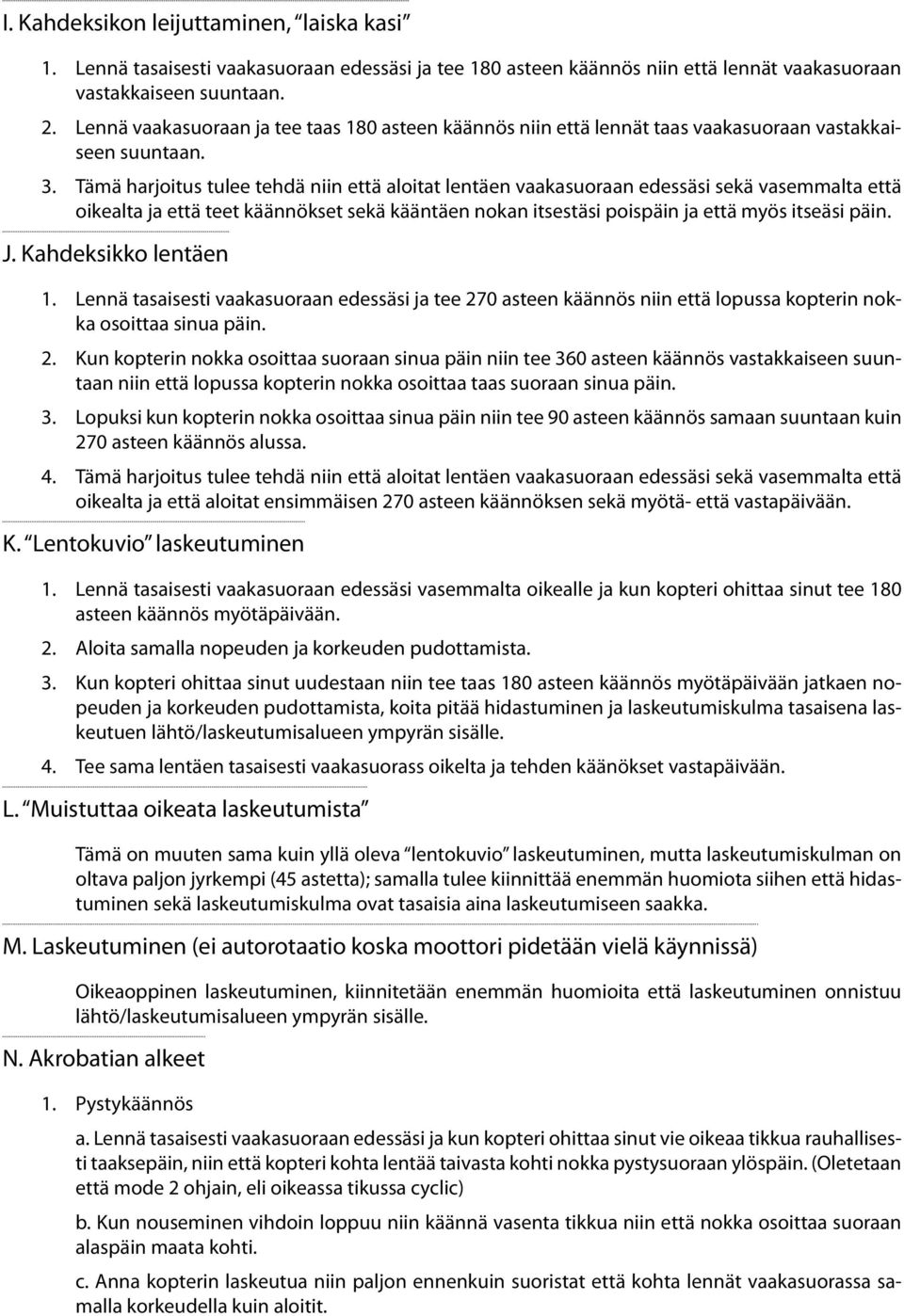 I. Kahdeksikon leijuttaminen, “laiska kasi”

1. Lennä tasaisesti vaakasuoraan edessäsi ja tee 180 asteen käännös niin että lennät vaakasuoraan vastakkaiseen suuntaan.

2. Lennä vaakasuoraan ja tee taas 180 asteen käännös niin että lennät taas vaakasuoraan vastakkaiseen suuntaan.

3. Tämä harjoitus tulee tehdä niin että aloitat lentäen vaakasuoraan edessäsi sekä vasemmalta että oikealta ja että teet käännökset sekä kääntäen nokan itsestäsi poispäin ja että myös itseäsi päin.

J. Kahdeksikko lentäen

1. Lennä tasaisesti vaakasuoraan edessäsi ja tee 270 asteen käännös niin että lopussa kopterin nokka osoittaa sinua päin.

2. Kun kopterin nokka osoittaa suoraan sinua päin niin tee 360 asteen käännös vastakkaiseen suuntaan niin että lopussa kopterin nokka osoittaa taas suoraan sinua päin.

3. Lopuksi kun kopterin nokka osoittaa sinua päin niin tee 90 asteen käännös samaan suuntaan kuin 270 asteen käännös alussa.

4. Tämä harjoitus tulee tehdä niin että aloitat lentäen vaakasuoraan edessäsi sekä vasemmalta että oikealta ja että aloitat ensimmäisen 270 asteen käännöksen sekä myötä- että vastapäivään.

K. “Lentokuvio” laskeutuminen

1. Lennä tasaisesti vaakasuoraan edessäsi vasemmalta oikealle ja kun kopteri ohittaa sinut tee 180 asteen käännös myötäpäivään.

2. Aloita samalla nopeuden ja korkeuden pudottamista.

3. Kun kopteri ohittaa sinut uudestaan niin tee taas 180 asteen käännös myötäpäivään jatkaen nopeuden ja korkeuden pudottamista, koita pitää hidastuminen ja laskeutumiskulma tasaisena laskeutuen lähtö/laskeutumisalueen ympyrän sisälle.

4. Tee sama lentäen tasaisesti vaakasuorass oikelta ja tehden käänökset vastapäivään.

L. “Muistuttaa oikeata laskeutumista”

Tämä on muuten sama kuin yllä oleva “lentokuvio” laskeutuminen, mutta laskeutumiskulman on oltava paljon jyrkempi (45 astetta); samalla tulee kiinnittää enemmän huomiota siihen että hidastuminen sekä laskeutumiskulma ovat tasaisia aina laskeutumiseen saakka.

M. Laskeutuminen (ei autorotaatio koska moottori pidetään vielä käynnissä)

Oikeaoppinen laskeutuminen, kiinnitetään enemmän huomioita että laskeutuminen onnistuu lähtö/laskeutumisalueen ympyrän sisälle.

N. Akrobatian alkeet

1. Pystykäännös

a. Lennä tasaisesti vaakasuoraan edessäsi ja kun kopteri ohittaa sinut vie oikeaa tikkua rauhallisesti taaksepäin, niin että kopteri kohta lentää taivasta kohti nokka pystysuoraan ylöspäin. (Oletetaan että mode 2 ohjain, eli oikeassa tikussa cyclic)

b. Kun nouseminen vihdoin loppuu niin käännä vasenta tikkua niin että nokka osoittaa suoraan alaspäin maata kohti.

c. Anna kopterin laskeutua niin paljon ennenkuin suoristat että kohta lennät vaakasuorassa samalla korkeudella kuin aloitit.